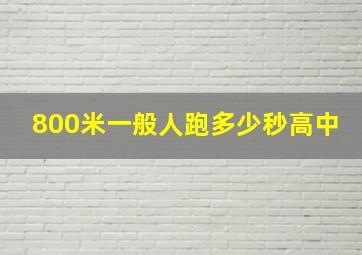 800米一般人跑多少秒高中